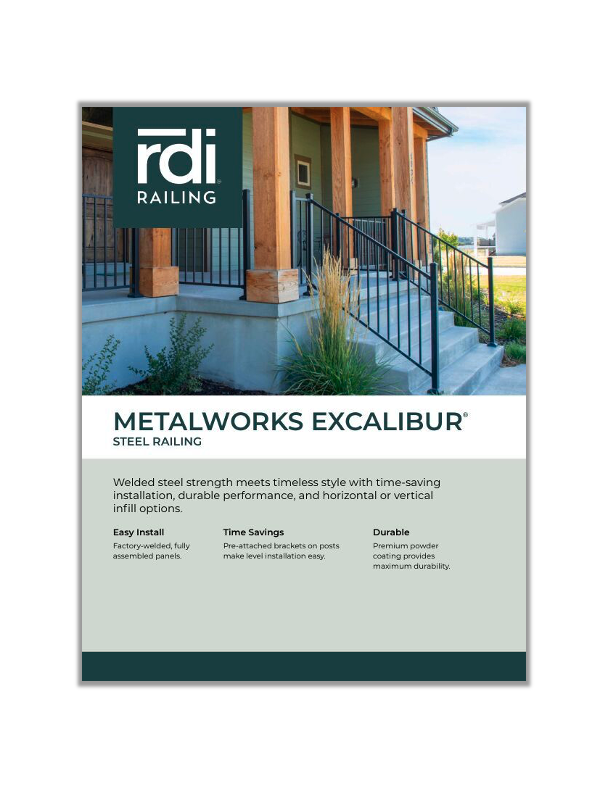 rdi
RAILING

METALWORKS EXCALIBUR®
STEEL RAILING

Welded steel strength meets timeless style with time-saving installation, durable performance, and horizontal or vertical infill options.

Easy Install
Factory-welded, fully assembled panels.

Time Savings
Pre-attached brackets on posts make level installation easy.

Durable
Premium powder coating provides maximum durability.